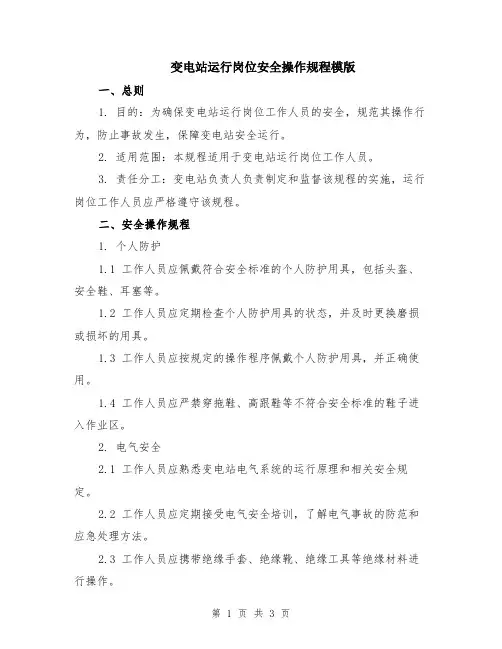 变电站运行岗位安全操作规程模版

一、总则

1. 目的：为确保变电站运行岗位工作人员的安全，规范其操作行为，防止事故发生，保障变电站安全运行。

2. 适用范围：本规程适用于变电站运行岗位工作人员。

3. 责任分工：变电站负责人负责制定和监督该规程的实施，运行岗位工作人员应严格遵守该规程。

二、安全操作规程

1. 个人防护

1.1 工作人员应佩戴符合安全标准的个人防护用具，包括头盔、安全鞋、耳塞等。

1.2 工作人员应定期检查个人防护用具的状态，并及时更换磨损或损坏的用具。

1.3 工作人员应按规定的操作程序佩戴个人防护用具，并正确使用。

1.4 工作人员应严禁穿拖鞋、高跟鞋等不符合安全标准的鞋子进入作业区。

2. 电气安全

2.1 工作人员应熟悉变电站电气系统的运行原理和相关安全规定。

2.2 工作人员应定期接受电气安全培训，了解电气事故的防范和应急处理方法。

2.3 工作人员应携带绝缘手套、绝缘靴、绝缘工具等绝缘材料进行操作。

第 1 页 共 3 页